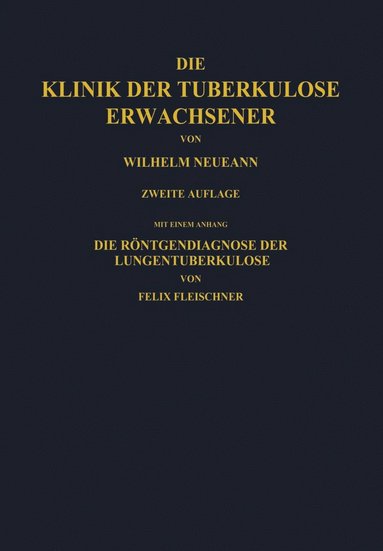 DIE
KLINIK DER TUBERKULOSE ERWACHSENER
VON
WILHELM NEUEANN
ZWEITE AUFLAGE
MIT EINEM ANHANG
DIE RÖNTGENDIAGNOSE DER LUNGENTUBERKULOSE
VON
FELIX FLEISCHNER